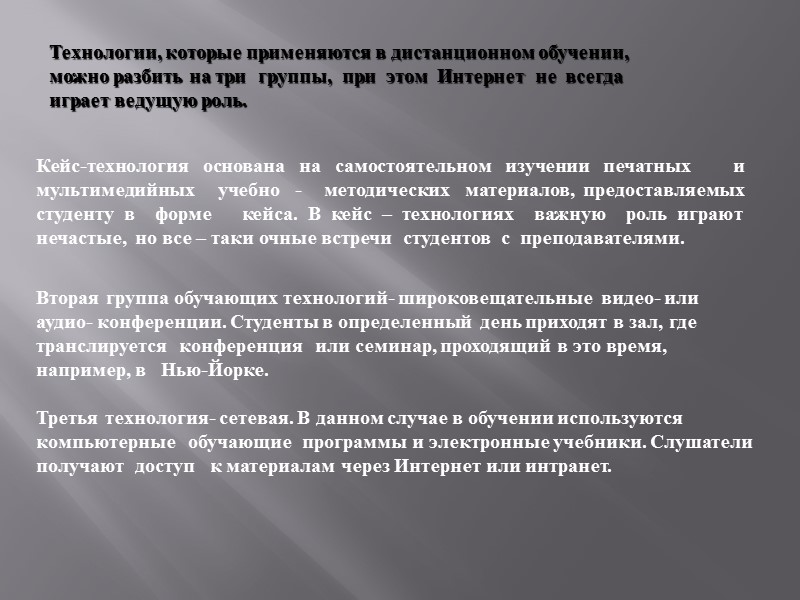 Технологии, которые применяются в дистанционном обучении, можно разбить на три группы, при этом Интернет не всегда играет ведущую роль.

Кейс-технология основана на самостоятельном изучении печатных и мультимедийных учебно - методических материалов, предоставляемых студенту в форме кейса. В кейс – технологиях важную роль играют нечастые, но все – таки очные встречи студентов с преподавателями.

Вторая группа обучающих технологий- широковещательные видео- или аудио- конференции. Студенты в определенный день приходят в зал, где транслируется конференция или семинар, проходящий в это время, например, в Нью-Йорке.

Третья технология- сетевая. В данном случае в обучении используются компьютерные обучающие программы и электронные учебники. Слушатели получают доступ к материалам через Интернет или интранет.